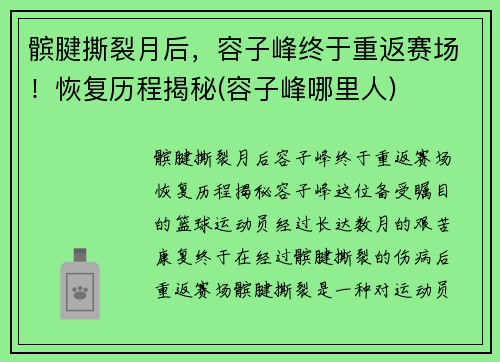 髌腱撕裂月后，容子峰终于重返赛场！恢复历程揭秘(容子峰哪里人)

髌腱撕裂月后容子峰终于重返赛场恢复历程揭秘容子峰这位备受瞩目的篮球运动员经过长达数月的艰苦康复终于在经过髌腱撕裂的伤病后重返赛场髌腱撕裂是一种对运动员